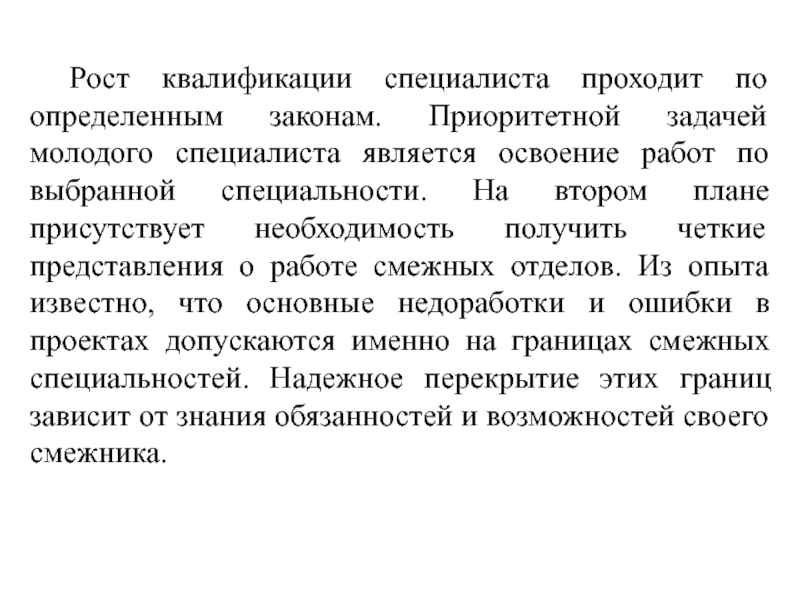 Рост квалификации специалиста проходит по определенным законам. Приоритетной задачей молодого специалиста является освоение работ по выбранной специальности. На втором плане присутствует необходимость получить четкие представления о работе смежных отделов. Из опыта известно, что основные недоработки и ошибки в проектах допускаются именно на границах смежных специальностей. Надежное перекрытие этих границ зависит от знания обязанностей и возможностей своего смежника.